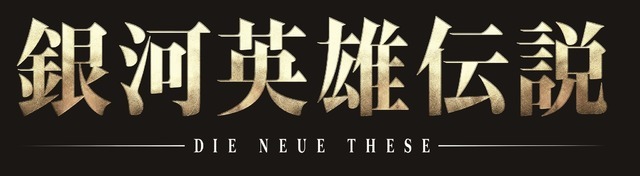 銀河英雄伝説

DIE NEUE THESE